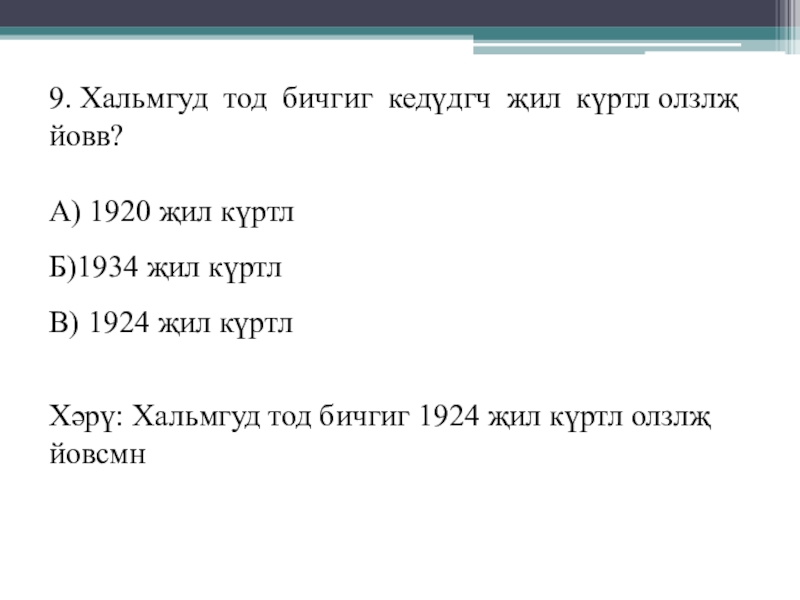 9. Хальмгуд тод бичгиг кедүдгч җил күртл олзлҗ йовв?

А) 1920 җил күртл

Б)1934 җил күртл

В) 1924 җил күртл

Хәрү: Хальмгуд тод бичгиг 1924 җил күртл олзлҗ йовсмн